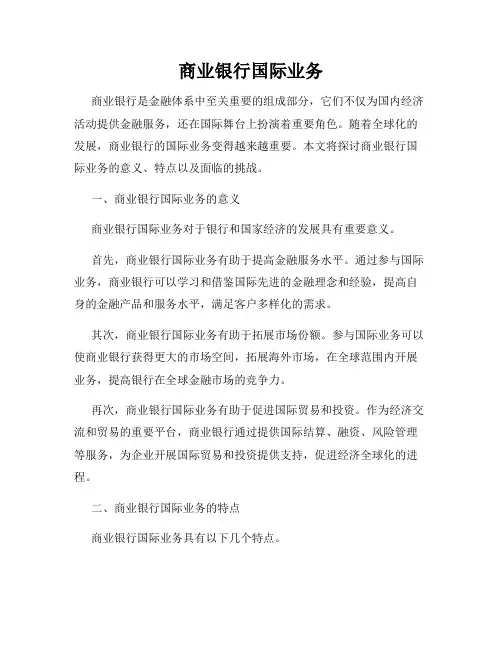 商业银行国际业务

商业银行是金融体系中至关重要的组成部分，它们不仅为国内经济活动提供金融服务，还在国际舞台上扮演着重要角色。随着全球化的发展，商业银行的国际业务变得越来越重要。本文将探讨商业银行国际业务的意义、特点以及面临的挑战。

一、商业银行国际业务的意义

商业银行国际业务对于银行和国家经济的发展具有重要意义。

首先，商业银行国际业务有助于提高金融服务水平。通过参与国际业务，商业银行可以学习和借鉴国际先进的金融理念和经验，提高自身的金融产品和服务水平，满足客户多样化的需求。

其次，商业银行国际业务有助于拓展市场份额。参与国际业务可以使商业银行获得更大的市场空间，拓展海外市场，在全球范围内开展业务，提高银行在全球金融市场的竞争力。

再次，商业银行国际业务有助于促进国际贸易和投资。作为经济交流和贸易的重要平台，商业银行通过提供国际结算、融资、风险管理等服务，为企业开展国际贸易和投资提供支持，促进经济全球化的进程。

二、商业银行国际业务的特点

商业银行国际业务具有以下几个特点。